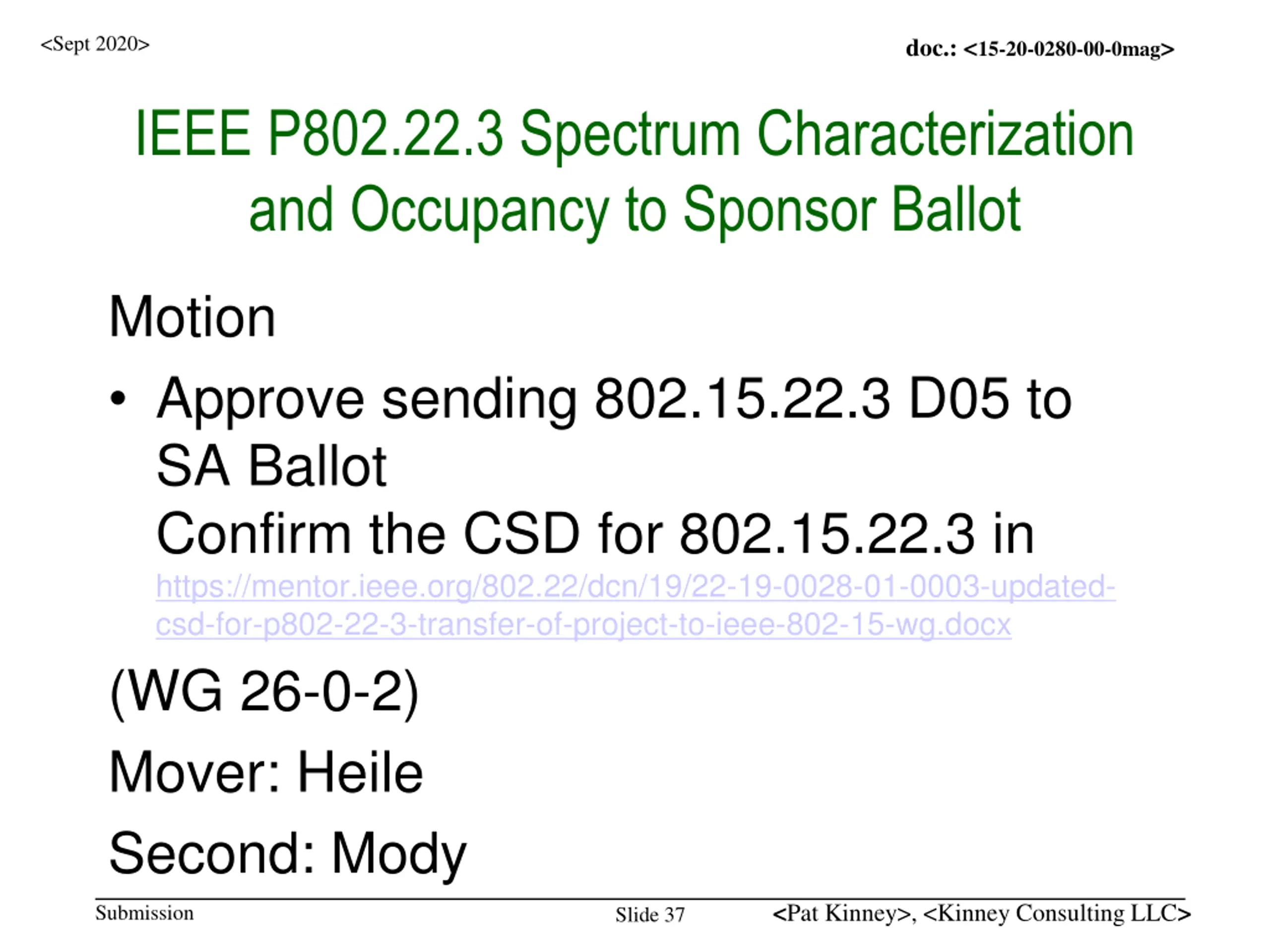 <Sept 2020>

doc.: <15-20-0280-00-0mag>

IEEE P802.22.3 Spectrum Characterization and Occupancy to Sponsor Ballot

Motion

• Approve sending 802.15.22.3 D05 to SA Ballot
Confirm the CSD for 802.15.22.3 in https://mentor.ieee.org/802.22/dcn/19/22-19-0028-01-0003-updated-csd-for-p802-22-3-transfer-of-project-to-ieee-802-15-wg.docx

(WG 26-0-2)

Mover: Heile

Second: Mody

Submission

Slide 37

<Pat Kinney>, <Kinney Consulting LLC>